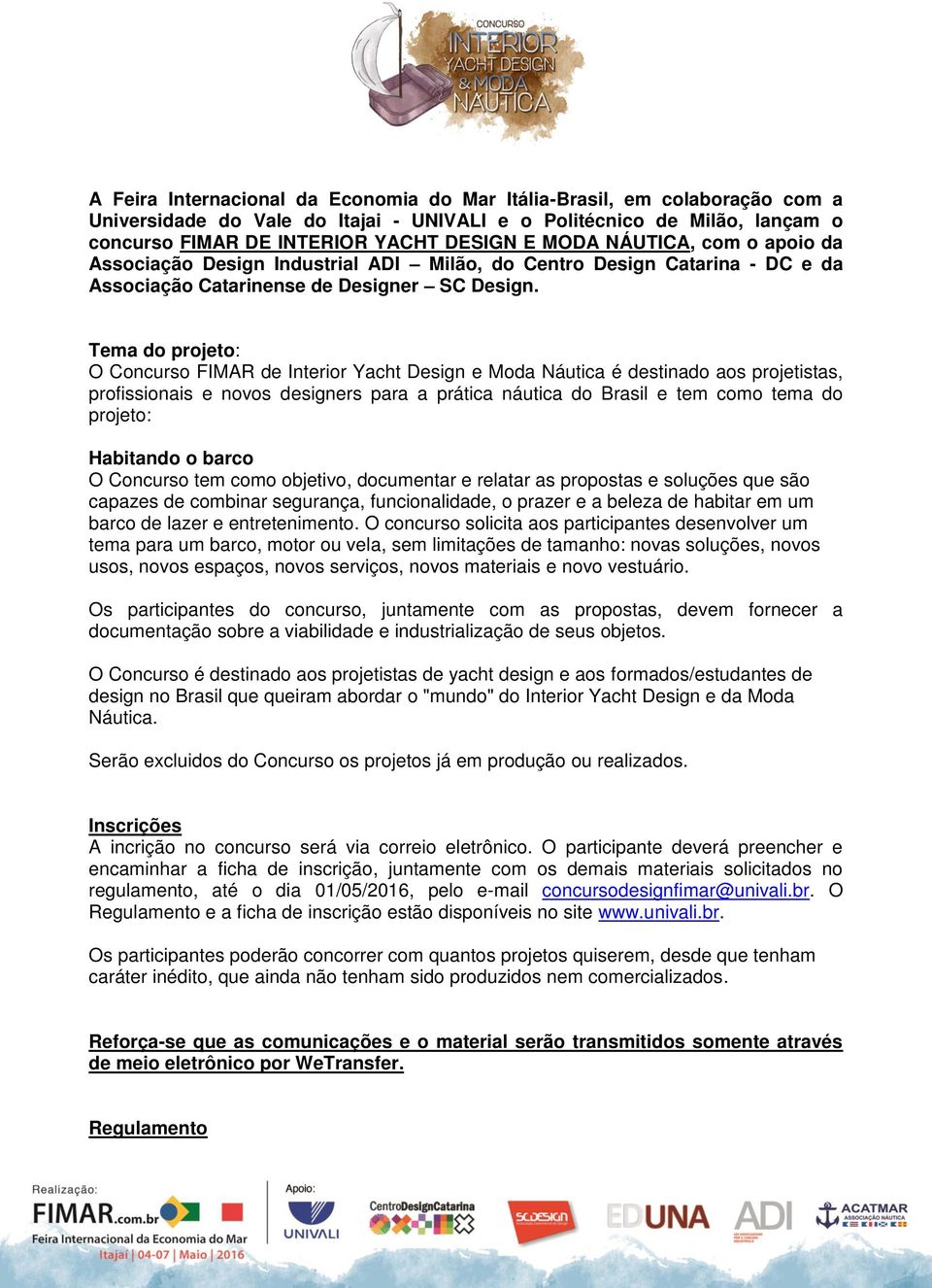 CONCURSO
INTERIOR YACHT DESIGN & MODA NÁUTICA

A Feira Internacional da Economia do Mar Itália-Brasil, em colaboração com a Universidade do Vale do Itajai - UNIVALI e o Politécnico de Milão, lançam o concurso FIMAR DE INTERIOR YACHT DESIGN E MODA NÁUTICA, com o apoio da Associação Design Industrial ADI – Milão, do Centro Design Catarina - DC e da Associação Catarinense de Designer – SC Design.

Tema do projeto:
O Concurso FIMAR de Interior Yacht Design e Moda Náutica é destinado aos projetistas, profissionais e novos designers para a prática náutica do Brasil e tem como tema do projeto:

Habitando o barco
O Concurso tem como objetivo, documentar e relatar as propostas e soluções que são capazes de combinar segurança, funcionalidade, o prazer e a beleza de habitar em um barco de lazer e entretenimento. O concurso solicita aos participantes desenvolver um tema para um barco, motor ou vela, sem limitações de tamanho: novas soluções, novos usos, novos espaços, novos serviços, novos materiais e novo vestuário.

Os participantes do concurso, juntamente com as propostas, devem fornecer a documentação sobre a viabilidade e industrialização de seus objetos.

O Concurso é destinado aos projetistas de yacht design e aos formados/estudantes de design no Brasil que queiram abordar o "mundo" do Interior Yacht Design e da Moda Náutica.

Serão excluidos do Concurso os projetos já em produção ou realizados.

Inscrições
A incrição no concurso será via correio eletrônico. O participante deverá preencher e encaminhar a ficha de inscrição, juntamente com os demais materiais solicitados no regulamento, até o dia 01/05/2016, pelo e-mail concursodesignfimar@univali.br. O Regulamento e a ficha de inscrição estão disponíveis no site www.univali.br.

Os participantes poderão concorrer com quantos projetos quiserem, desde que tenham caráter inédito, que ainda não tenham sido produzidos nem comercializados.

Reforça-se que as comunicações e o material serão transmitidos somente através de meio eletrônico por WeTransfer.

Regulamento

Realização:
FIMAR.com.br
Feira Internacional da Economia do Mar
Itajaí | 04-07 | Maio | 2016
Apoio:
UNIVALI
CentroDesignCatarina
SCDESIGN
EDUNA
ADI
ACATMAR ASSOCIAÇÃO NÁUTICA